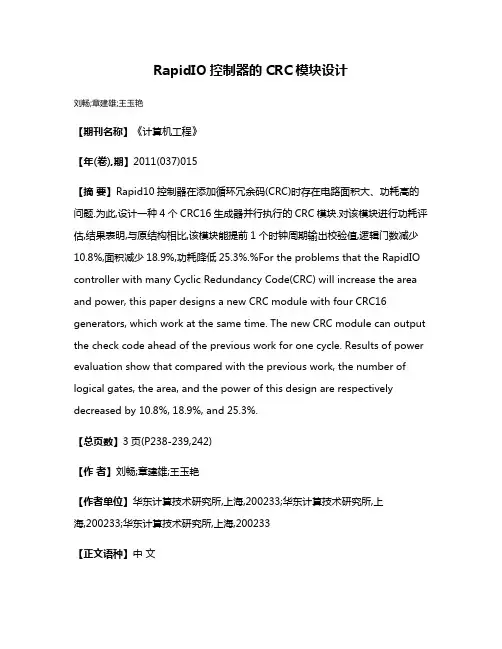 RapidIO 控制器的 CRC 模块设计

刘畅;章建雄;王玉艳

【期刊名称】《计算机工程》

【年(卷),期】2011(037)015

【摘 要】Rapid10 控制器在添加循环冗余码(CRC)时存在电路面积大、功耗高的问题.为此,设计一种 4 个 CRC16 生成器并行执行的 CRC 模块.对该模块进行功耗评估,结果表明,与原结构相比,该模块能提前 1 个时钟周期输出校验值,逻辑门数减少 10.8%,面积减少 18.9%,功耗降低 25.3%.%For the problems that the RapidIO controller with many Cyclic Redundancy Code(CRC) will increase the area and power, this paper designs a new CRC module with four CRC16 generators, which work at the same time. The new CRC module can output the check code ahead of the previous work for one cycle. Results of power evaluation show that compared with the previous work, the number of logical gates, the area, and the power of this design are respectively decreased by 10.8%, 18.9%, and 25.3%.

【总页数】3 页(P238-239,242)

【作 者】刘畅;章建雄;王玉艳

【作者单位】华东计算技术研究所,上海,200233;华东计算技术研究所,上海,200233;华东计算技术研究所,上海,200233

【正文语种】中 文